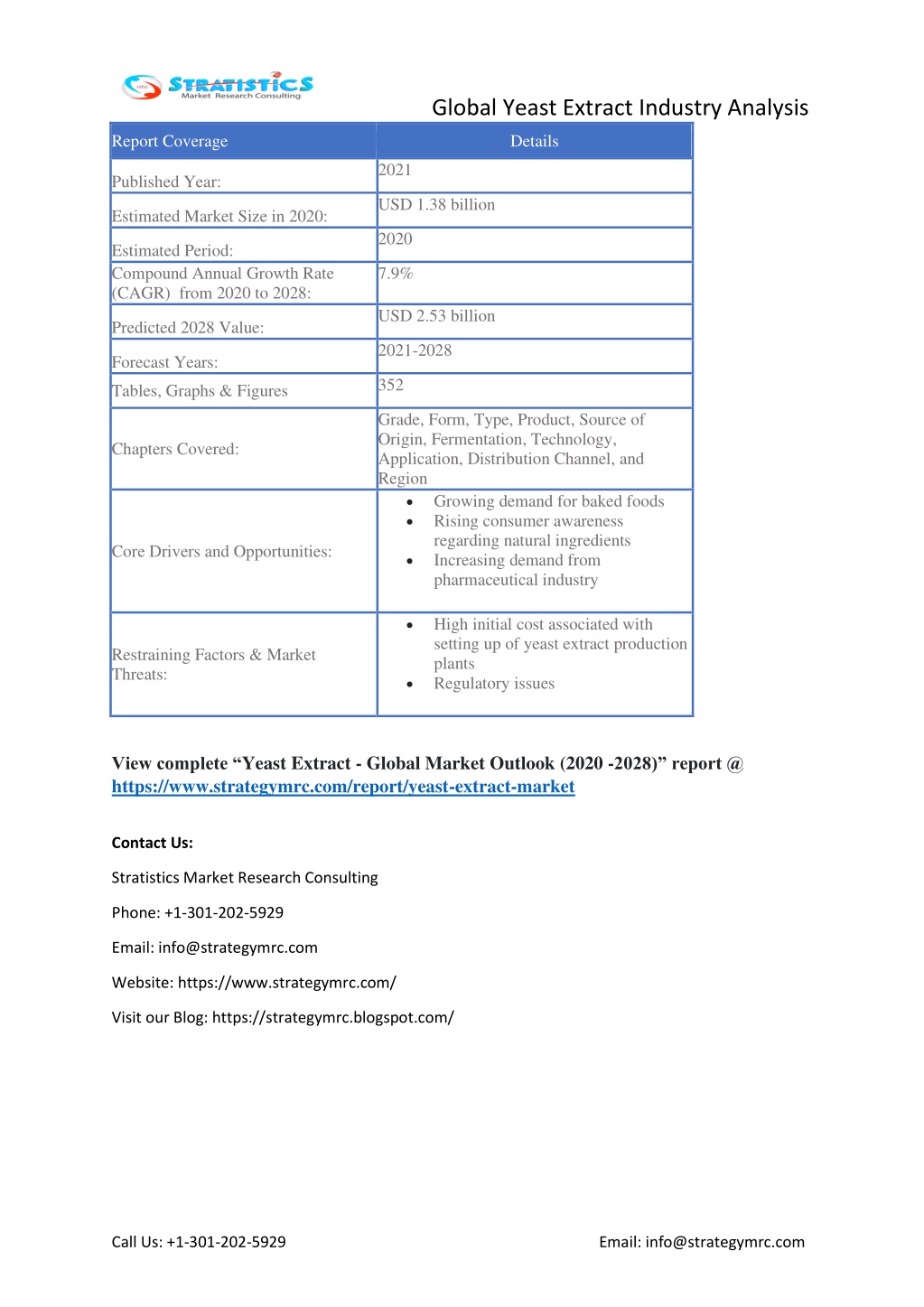 STRATISTICS
Market Research Consulting

Global Yeast Extract Industry Analysis

| Report Coverage | Details |
|---|---|
| Published Year: | 2021 |
| Estimated Market Size in 2020: | USD 1.38 billion |
| Estimated Period: | 2020 |
| Compound Annual Growth Rate (CAGR) from 2020 to 2028: | 7.9% |
| Predicted 2028 Value: | USD 2.53 billion |
| Forecast Years: | 2021-2028 |
| Tables, Graphs & Figures | 352 |
| Chapters Covered: | Grade, Form, Type, Product, Source of Origin, Fermentation, Technology, Application, Distribution Channel, and Region |
| Core Drivers and Opportunities: | • Growing demand for baked foods • Rising consumer awareness regarding natural ingredients • Increasing demand from pharmaceutical industry |
| Restraining Factors & Market Threats: | • High initial cost associated with setting up of yeast extract production plants • Regulatory issues |

View complete “Yeast Extract - Global Market Outlook (2020 -2028)” report @ https://www.strategymrc.com/report/yeast-extract-market

Contact Us:

Stratistics Market Research Consulting

Phone: +1-301-202-5929

Email: info@strategymrc.com

Website: https://www.strategymrc.com/

Visit our Blog: https://strategymrc.blogspot.com/

Call Us: +1-301-202-5929

Email: info@strategymrc.com